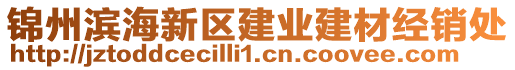 锦州滨海新区建业建材经销处
http://jztoddcecilli1.cn.coovee.com